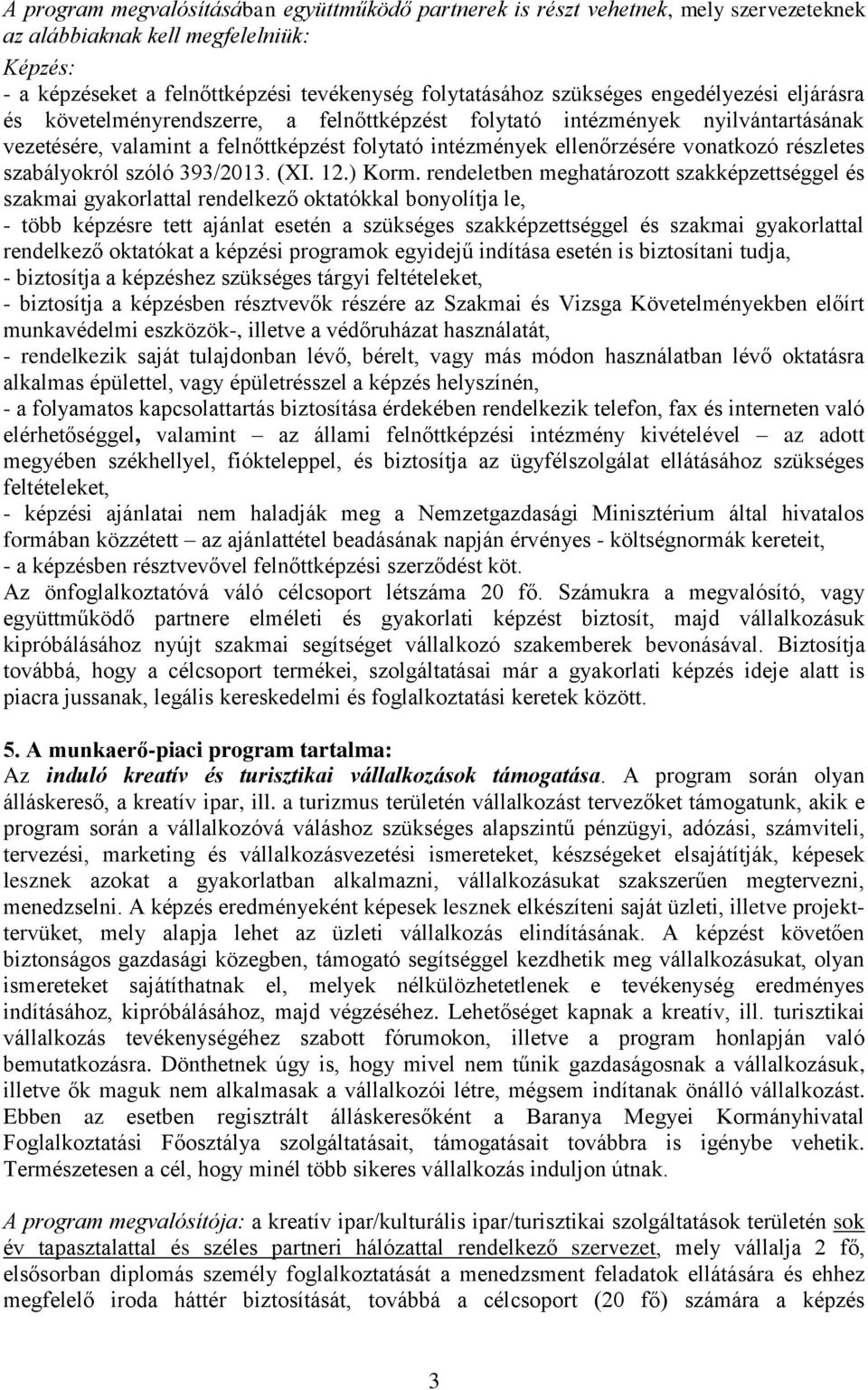 A program megvalósításában együttműködő partnerek is részt vehetnek, mely szervezeteknek az alábbiaknak kell megfelelniük:
Képzés:
- a képzéseket a felnőttképzési tevékenység folytatásához szükséges engedélyezési eljárásra és követelményrendszerre, a felnőttképzést folytató intézmények nyilvántartásának vezetésére, valamint a felnőttképzést folytató intézmények ellenőrzésére vonatkozó részletes szabályokról szóló 393/2013. (XI. 12.) Korm. rendeletben meghatározott szakképzettséggel és szakmai gyakorlattal rendelkező oktatókkal bonyolítja le,
- több képzésre tett ajánlat esetén a szükséges szakképzettséggel és szakmai gyakorlattal rendelkező oktatókat a képzési programok egyidejű indítása esetén is biztosítani tudja,
- biztosítja a képzéshez szükséges tárgyi feltételeket,
- biztosítja a képzésben résztvevők részére az Szakmai és Vizsga Követelményekben előírt munkavédelmi eszközök-, illetve a védőruházat használatát,
- rendelkezik saját tulajdonban lévő, bérelt, vagy más módon használatban lévő oktatásra alkalmas épülettel, vagy épületrésszel a képzés helyszínén,
- a folyamatos kapcsolattartás biztosítása érdekében rendelkezik telefon, fax és interneten való elérhetőséggel, valamint – az állami felnőttképzési intézmény kivételével – az adott megyében székhellyel, fiókteleppel, és biztosítja az ügyfélszolgálat ellátásához szükséges feltételeket,
- képzési ajánlatai nem haladják meg a Nemzetgazdasági Minisztérium által hivatalos formában közzétett – az ajánlattétel beadásának napján érvényes - költségnormák kereteit,
- a képzésben résztvevővel felnőttképzési szerződést köt.
Az önfoglalkoztatóvá váló célcsoport létszáma 20 fő. Számukra a megvalósító, vagy együttműködő partnere elméleti és gyakorlati képzést biztosít, majd vállalkozásuk kipróbálásához nyújt szakmai segítséget vállalkozó szakemberek bevonásával. Biztosítja továbbá, hogy a célcsoport termékei, szolgáltatásai már a gyakorlati képzés ideje alatt is piacra jussanak, legális kereskedelmi és foglalkoztatási keretek között.

5. A munkaerő-piaci program tartalma:
Az induló kreatív és turisztikai vállalkozások támogatása. A program során olyan álláskereső, a kreatív ipar, ill. a turizmus területén vállalkozást tervezőket támogatunk, akik e program során a vállalkozóvá váláshoz szükséges alapszintű pénzügyi, adózási, számviteli, tervezési, marketing és vállalkozásvezetési ismereteket, készségeket elsajátítják, képesek lesznek azokat a gyakorlatban alkalmazni, vállalkozásukat szakszerűen megtervezni, menedzselni. A képzés eredményeként képesek lesznek elkészíteni saját üzleti, illetve projekttervüket, mely alapja lehet az üzleti vállalkozás elindításának. A képzést követően biztonságos gazdasági közegben, támogató segítséggel kezdhetik meg vállalkozásukat, olyan ismereteket sajátíthatnak el, melyek nélkülözhetetlenek e tevékenység eredményes indításához, kipróbálásához, majd végzéséhez. Lehetőséget kapnak a kreatív, ill. turisztikai vállalkozás tevékenységéhez szabott fórumokon, illetve a program honlapján való bemutatkozásra. Dönthetnek úgy is, hogy mivel nem tűnik gazdaságosnak a vállalkozásuk, illetve ők maguk nem alkalmasak a vállalkozói létre, mégsem indítanak önálló vállalkozást. Ebben az esetben regisztrált álláskeresőként a Baranya Megyei Kormányhivatal Foglalkoztatási Főosztálya szolgáltatásait, támogatásait továbbra is igénybe vehetik. Természetesen a cél, hogy minél több sikeres vállalkozás induljon útnak.

A program megvalósítója: a kreatív ipar/kulturális ipar/turisztikai szolgáltatások területén sok év tapasztalattal és széles partneri hálózattal rendelkező szervezet, mely vállalja 2 fő, elsősorban diplomás személy foglalkoztatását a menedzsment feladatok ellátására és ehhez megfelelő iroda háttér biztosítását, továbbá a célcsoport (20 fő) számára a képzés

3